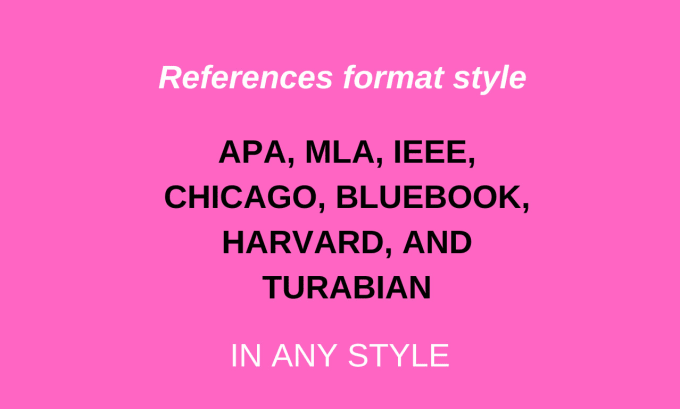 References format style

APA, MLA, IEEE, CHICAGO, BLUEBOOK, HARVARD, AND TURABIAN

IN ANY STYLE